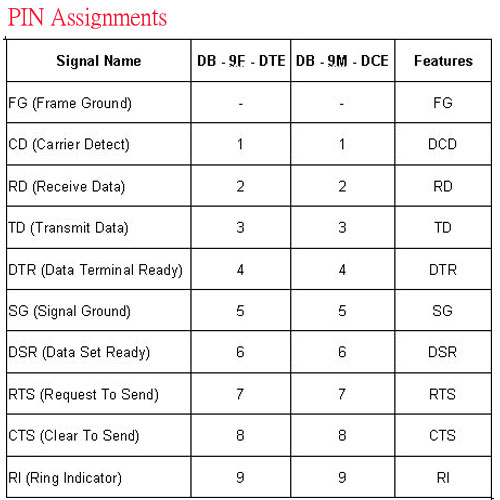 PIN Assignments

| Signal Name | DB - 9F - DTE | DB - 9M - DCE | Features |
|---|---|---|---|
| FG (Frame Ground) | - | - | FG |
| CD (Carrier Detect) | 1 | 1 | DCD |
| RD (Receive Data) | 2 | 2 | RD |
| TD (Transmit Data) | 3 | 3 | TD |
| DTR (Data Terminal Ready) | 4 | 4 | DTR |
| SG (Signal Ground) | 5 | 5 | SG |
| DSR (Data Set Ready) | 6 | 6 | DSR |
| RTS (Request To Send) | 7 | 7 | RTS |
| CTS (Clear To Send) | 8 | 8 | CTS |
| RI (Ring Indicator) | 9 | 9 | RI |